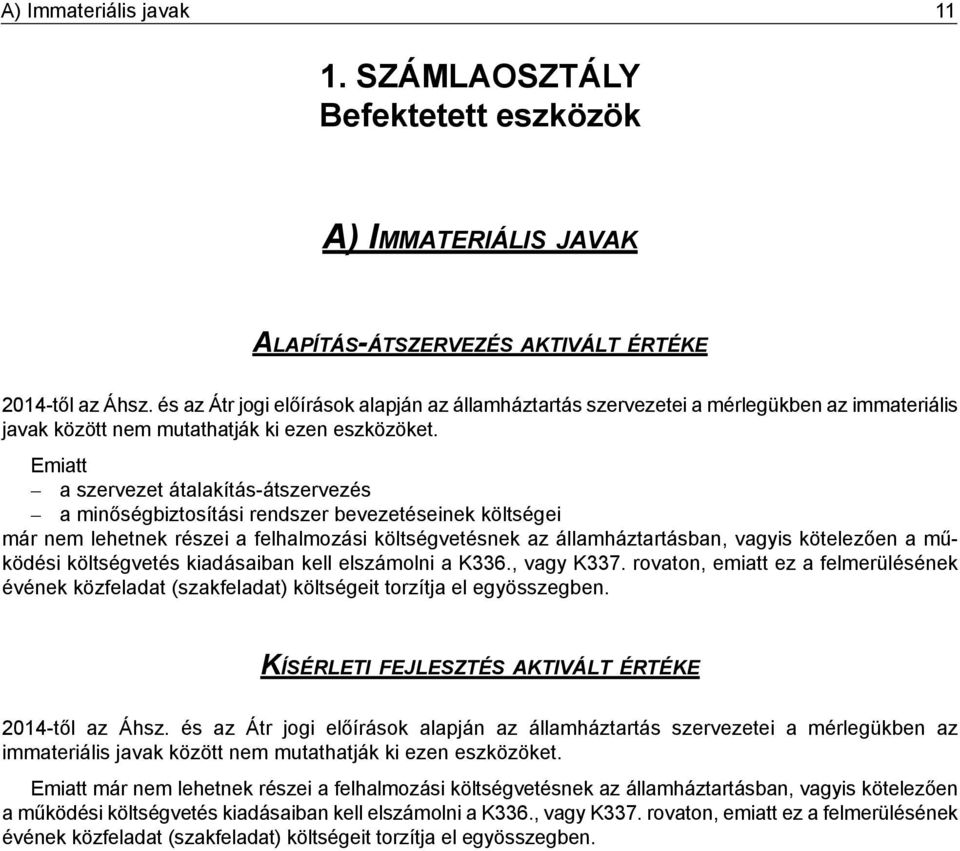 A) Immateriális javak 11

1. SZÁMLAOSZTÁLY
Befektetett eszközök

A) IMMATERIÁLIS JAVAK

ALAPÍTÁS-ÁTSZERVEZÉS AKTIVÁLT ÉRTÉKE

2014-től az Áhsz. és az Átr jogi előírások alapján az államháztartás szervezetei a mérlegükben az immateriális javak között nem mutathatják ki ezen eszközöket.

Emiatt
– a szervezet átalakítás-átszervezés
– a minőségbiztosítási rendszer bevezetéseinek költségei
már nem lehetnek részei a felhalmozási költségvetésnek az államháztartásban, vagyis kötelezően a működési költségvetés kiadásaiban kell elszámolni a K336., vagy K337. rovaton, emiatt ez a felmerülésének évének közfeladat (szakfeladat) költségeit torzítja el egyösszegben.

KÍSÉRLETI FEJLESZTÉS AKTIVÁLT ÉRTÉKE

2014-től az Áhsz. és az Átr jogi előírások alapján az államháztartás szervezetei a mérlegükben az immateriális javak között nem mutathatják ki ezen eszközöket.

Emiatt már nem lehetnek részei a felhalmozási költségvetésnek az államháztartásban, vagyis kötelezően a működési költségvetés kiadásaiban kell elszámolni a K336., vagy K337. rovaton, emiatt ez a felmerülésének évének közfeladat (szakfeladat) költségeit torzítja el egyösszegben.